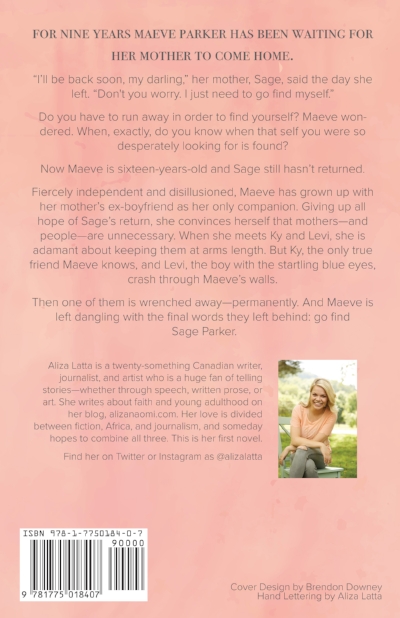 FOR NINE YEARS MAEVE PARKER HAS BEEN WAITING FOR HER MOTHER TO COME HOME.

"I'll be back soon, my darling," her mother, Sage, said the day she left. "Don't you worry. I just need to go find myself."

Do you have to run away in order to find yourself? Maeve wondered. When, exactly, do you know when that self you were so desperately looking for is found?

Now Maeve is sixteen-years-old and Sage still hasn't returned.

Fiercely independent and disillusioned, Maeve has grown up with her mother's ex-boyfriend as her only companion. Giving up all hope of Sage's return, she convinces herself that mothers—and people—are unnecessary. When she meets Ky and Levi, she is adamant about keeping them at arms length. But Ky, the only true friend Maeve knows, and Levi, the boy with the startling blue eyes, crash through Maeve's walls.

Then one of them is wrenched away—permanently. And Maeve is left dangling with the final words they left behind: go find Sage Parker.

Aliza Latta is a twenty-something Canadian writer, journalist, and artist who is a huge fan of telling stories—whether through speech, written prose, or art. She writes about faith and young adulthood on her blog, alizanaomi.com. Her love is divided between fiction, Africa, and journalism, and someday hopes to combine all three. This is her first novel.

Find her on Twitter or Instagram as @alizalatta

ISBN 978-1-7750184-0-7

90000

9 781775 018407

Cover Design by Brendon Downey
Hand Lettering by Aliza Latta